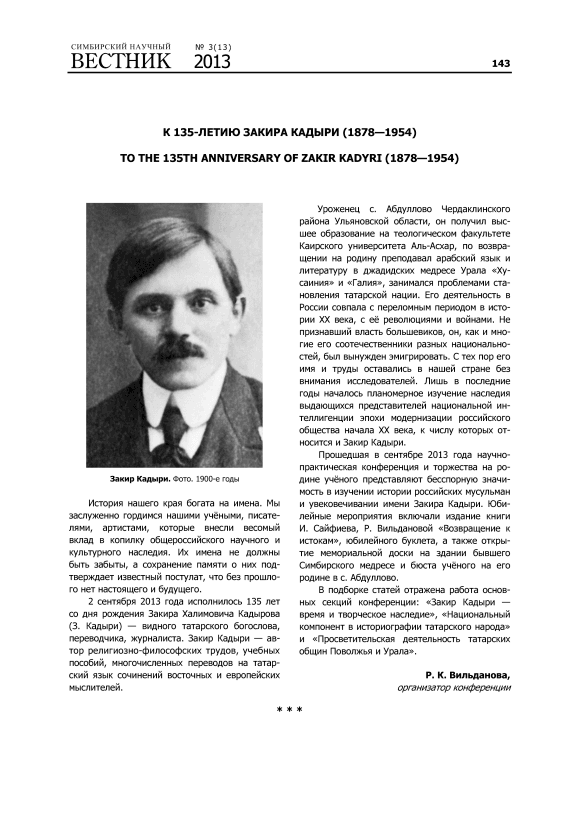 СИМБИРСКИЙ НАУЧНЫЙ ВЕСТНИК № 3(13) 2013

143

К 135-ЛЕТИЮ ЗАКИРА КАДЫРИ (1878—1954)

TO THE 135TH ANNIVERSARY OF ZAKIR KADYRI (1878—1954)

Закир Кадыри. Фото. 1900-е годы

История нашего края богата на имена. Мы заслуженно гордимся нашими учёными, писателями, артистами, которые внесли весомый вклад в копилку общероссийского научного и культурного наследия. Их имена не должны быть забыты, а сохранение памяти о них подтверждает известный постулат, что без прошлого нет настоящего и будущего.

2 сентября 2013 года исполнилось 135 лет со дня рождения Закира Халимовича Кадырова (З. Кадыри) — видного татарского богослова, переводчика, журналиста. Закир Кадыри — автор религиозно-философских трудов, учебных пособий, многочисленных переводов на татарский язык сочинений восточных и европейских мыслителей.

Уроженец с. Абдуллово Чердаклинского района Ульяновской области, он получил высшее образование на теологическом факультете Каирского университета Аль-Асхар, по возвращении на родину преподавал арабский язык и литературу в джадидских медресе Урала «Хусаиния» и «Галия», занимался проблемами становления татарской нации. Его деятельность в России совпала с переломным периодом в истории XX века, с её революциями и войнами. Не признавший власть большевиков, он, как и многие его соотечественники разных национальностей, был вынужден эмигрировать. С тех пор его имя и труды оставались в нашей стране без внимания исследователей. Лишь в последние годы началось планомерное изучение наследия выдающихся представителей национальной интеллигенции эпохи модернизации российского общества начала XX века, к числу которых относится и Закир Кадыри.

Прошедшая в сентябре 2013 года научно-практическая конференция и торжества на родине учёного представляют бесспорную значимость в изучении истории российских мусульман и увековечивании имени Закира Кадыри. Юбилейные мероприятия включали издание книги И. Сайфиева, Р. Вильдановой «Возвращение к истокам», юбилейного буклета, а также открытие мемориальной доски на здании бывшего Симбирского медресе и бюста учёного на его родине в с. Абдуллово.

В подборке статей отражена работа основных секций конференции: «Закир Кадыри — время и творческое наследие», «Национальный компонент в историографии татарского народа» и «Просветительская деятельность татарских общин Поволжья и Урала».

Р. К. Вильданова,
организатор конференции

* * *